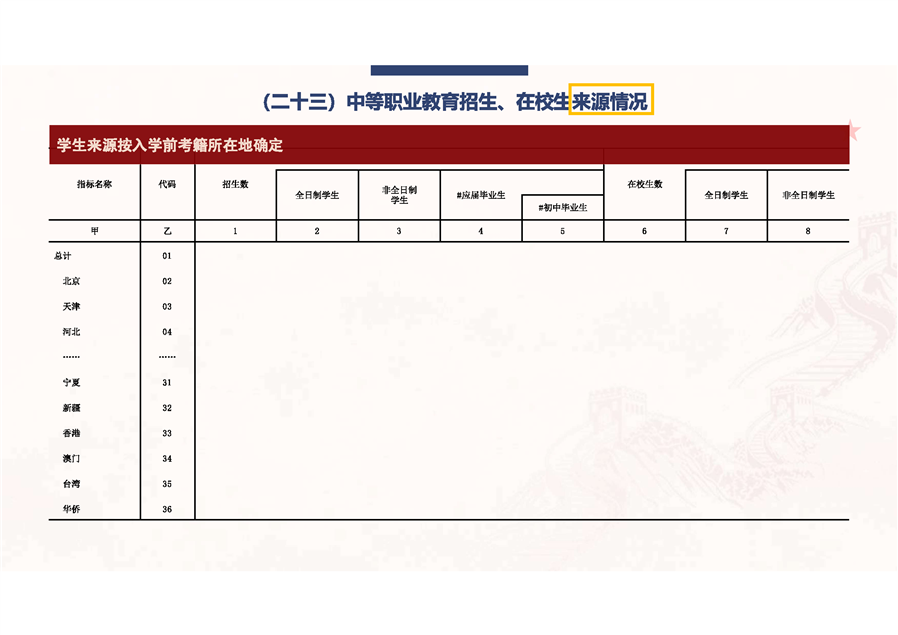 （二十三）中等职业教育招生、在校生来源情况

学生来源按入学前考籍所在地确定

| 指标名称 | 代码 | 招生数 | 全日制学生 | 非全日制学生 | #应届毕业生 | #初中毕业生 | 在校生数 | 全日制学生 | 非全日制学生 |
|---|---|---|---|---|---|---|---|---|---|
| 甲 | 乙 | 1 | 2 | 3 | 4 | 5 | 6 | 7 | 8 |
| 总计 | 01 | | | | | | | | |
| 北京 | 02 | | | | | | | | |
| 天津 | 03 | | | | | | | | |
| 河北 | 04 | | | | | | | | |
| …… | …… | | | | | | | | |
| 宁夏 | 31 | | | | | | | | |
| 新疆 | 32 | | | | | | | | |
| 香港 | 33 | | | | | | | | |
| 澳门 | 34 | | | | | | | | |
| 台湾 | 35 | | | | | | | | |
| 华侨 | 36 | | | | | | | | |